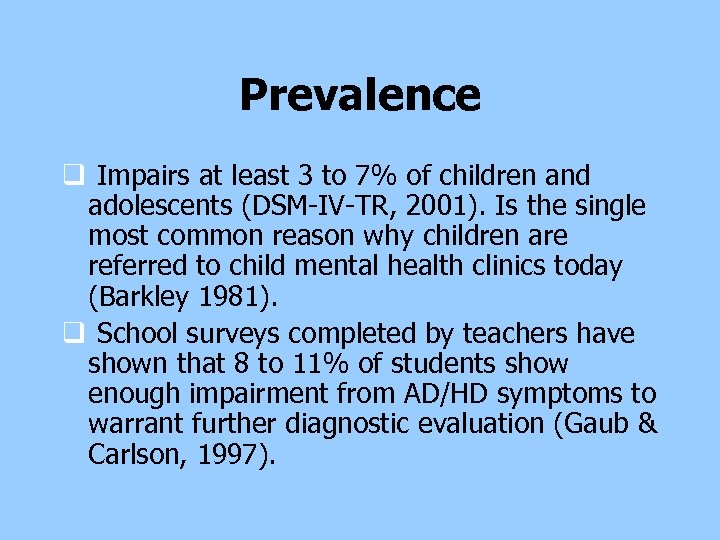 Prevalence

❑ Impairs at least 3 to 7% of children and adolescents (DSM-IV-TR, 2001). Is the single most common reason why children are referred to child mental health clinics today (Barkley 1981).

❑ School surveys completed by teachers have shown that 8 to 11% of students show enough impairment from AD/HD symptoms to warrant further diagnostic evaluation (Gaub & Carlson, 1997).